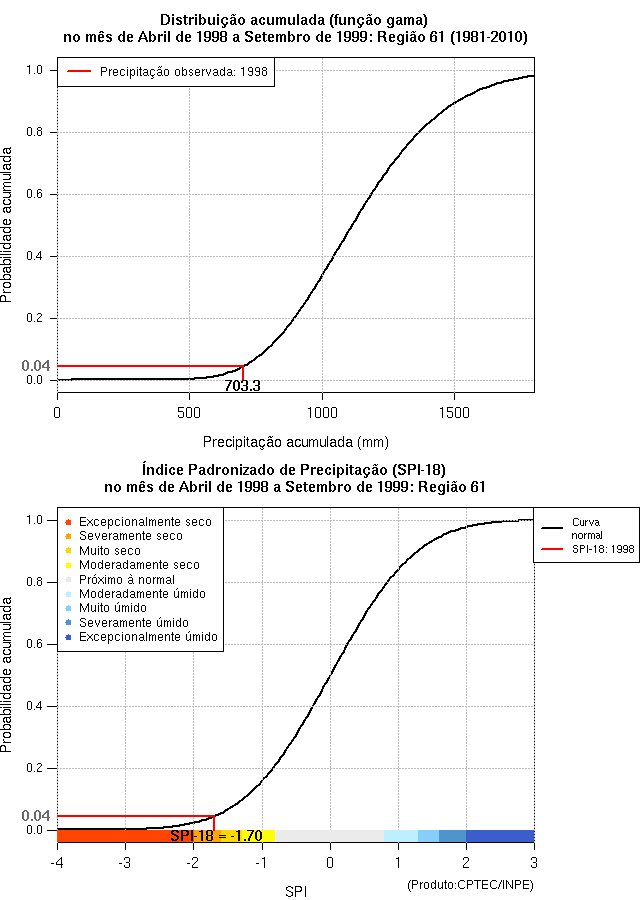 Distribuição acumulada (função gama)
no mês de Abril de 1998 a Setembro de 1999: Região 61 (1981-2010)

Precipitação observada: 1998

Probabilidade acumulada

1.0
0.8
0.6
0.4
0.2
0.04
0.0

703.3

0
500
1000
1500

Precipitação acumulada (mm)

Índice Padronizado de Precipitação (SPI-18)
no mês de Abril de 1998 a Setembro de 1999: Região 61

Excepcionalmente seco
Severamente seco
Muito seco
Moderadamente seco
Próximo à normal
Moderadamente úmido
Muito úmido
Severamente úmido
Excepcionalmente úmido

Curva normal
SPI-18: 1998

Probabilidade acumulada

1.0
0.8
0.6
0.4
0.2
0.04
0.0

SPI-18 = -1.70

-4
-3
-2
-1
0
1
2
3

SPI

(Produto:CPTEC/INPE)